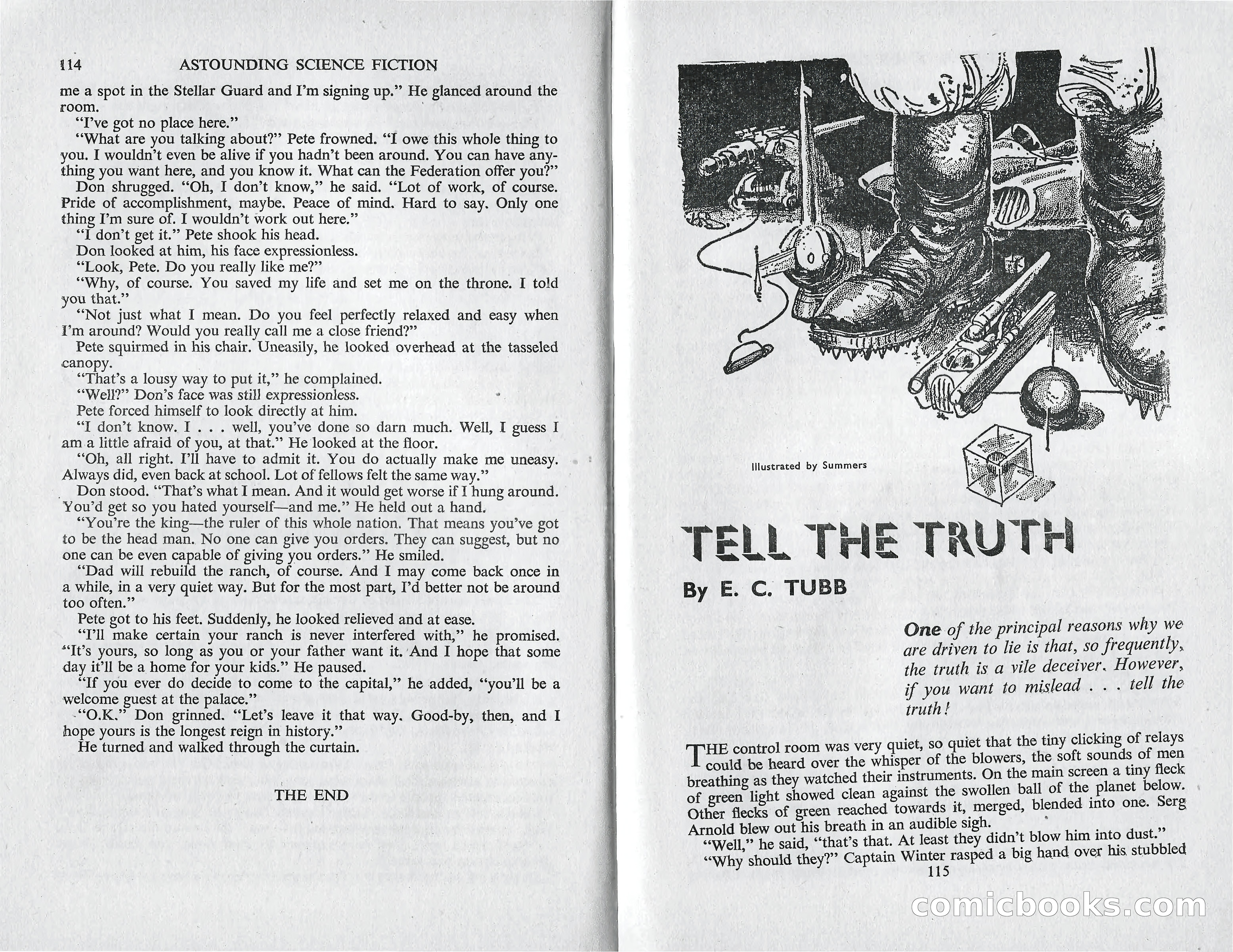 114 ASTOUNDING SCIENCE FICTION

me a spot in the Stellar Guard and I'm signing up." He glanced around the room.

"I've got no place here."

"What are you talking about?" Pete frowned. "I owe this whole thing to you. I wouldn't even be alive if you hadn't been around. You can have anything you want here, and you know it. What can the Federation offer you?"

Don shrugged. "Oh, I don't know," he said. "Lot of work, of course. Pride of accomplishment, maybe. Peace of mind. Hard to say. Only one thing I'm sure of. I wouldn't work out here."

"I don't get it." Pete shook his head.

Don looked at him, his face expressionless.

"Look, Pete. Do you really like me?"

"Why, of course. You saved my life and set me on the throne. I told you that."

"Not just what I mean. Do you feel perfectly relaxed and easy when I'm around? Would you really call me a close friend?"

Pete squirmed in his chair. Uneasily, he looked overhead at the tasseled canopy.

"That's a lousy way to put it," he complained.

"Well?" Don's face was still expressionless.

Pete forced himself to look directly at him.

"I don't know. I . . . well, you've done so darn much. Well, I guess I am a little afraid of you, at that." He looked at the floor.

"Oh, all right. I'll have to admit it. You do actually make me uneasy. Always did, even back at school. Lot of fellows felt the same way."

Don stood. "That's what I mean. And it would get worse if I hung around. You'd get so you hated yourself—and me." He held out a hand.

"You're the king—the ruler of this whole nation. That means you've got to be the head man. No one can give you orders. They can suggest, but no one can be even capable of giving you orders." He smiled.

"Dad will rebuild the ranch, of course. And I may come back once in a while, in a very quiet way. But for the most part, I'd better not be around too often."

Pete got to his feet. Suddenly, he looked relieved and at ease.

"I'll make certain your ranch is never interfered with," he promised. "It's yours, so long as you or your father want it. And I hope that some day it'll be a home for your kids." He paused.

"If you ever do decide to come to the capital," he added, "you'll be a welcome guest at the palace."

"O.K." Don grinned. "Let's leave it that way. Good-by, then, and I hope yours is the longest reign in history."

He turned and walked through the curtain.

THE END

Illustrated by Summers

TELL THE TRUTH

By E. C. TUBB

One of the principal reasons why we are driven to lie is that, so frequently, the truth is a vile deceiver. However, if you want to mislead . . . tell the truth!

THE control room was very quiet, so quiet that the tiny clicking of relays could be heard over the whisper of the blowers, the soft sounds of men breathing as they watched their instruments. On the main screen a tiny fleck of green light showed clean against the swollen ball of the planet below. Other flecks of green reached towards it, merged, blended into one. Serg Arnold blew out his breath in an audible sigh.

"Well," he said, "that's that. At least they didn't blow him into dust."

"Why should they?" Captain Winter rasped a big hand over his stubbled

115

comicbooks.com